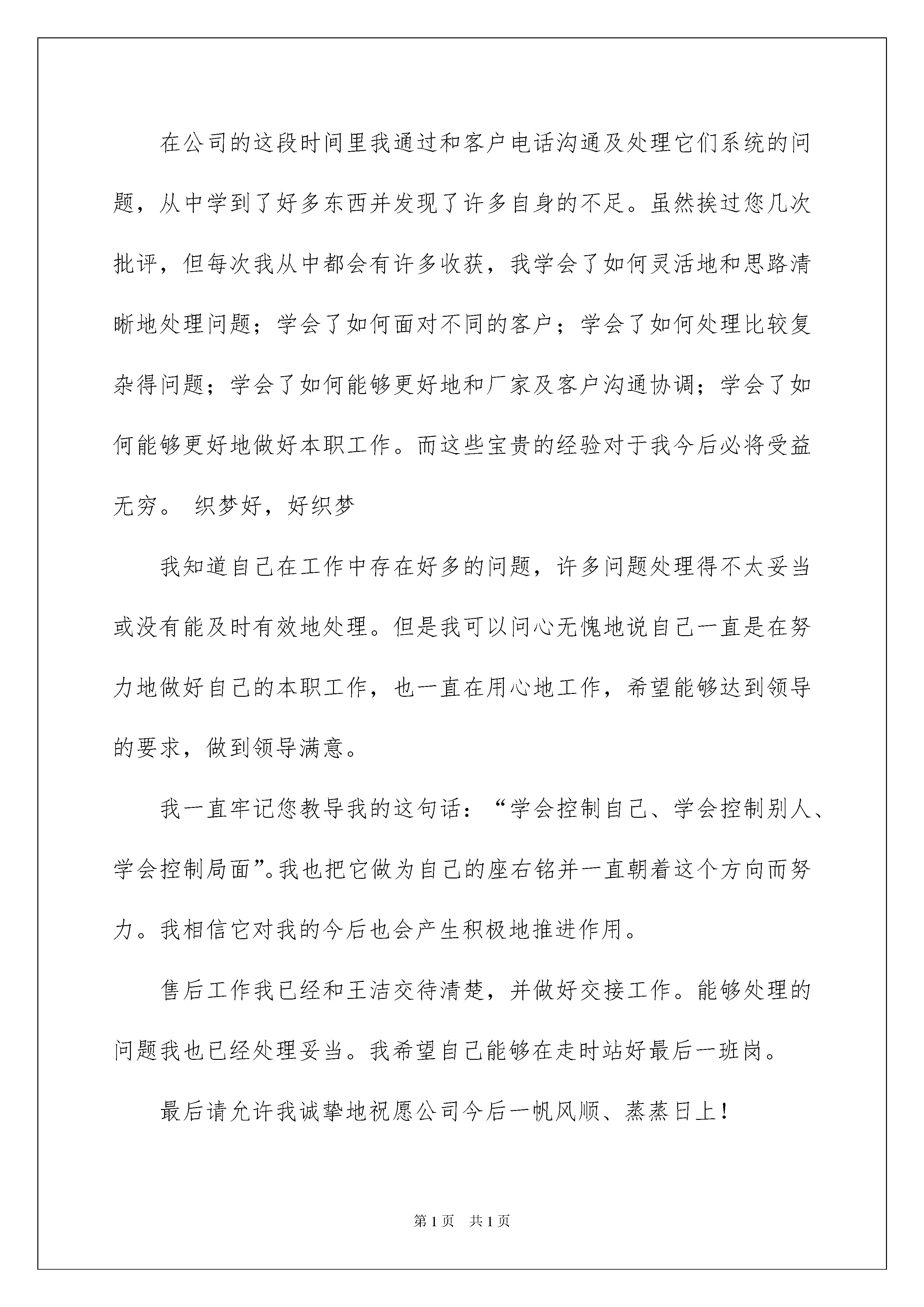 在公司的这段时间里我通过和客户电话沟通及处理它们系统的问题，从中学到了好多东西并发现了许多自身的不足。虽然挨过您几次批评，但每次我从中都会有许多收获，我学会了如何灵活地和思路清晰地处理问题；学会了如何面对不同的客户；学会了如何处理比较复杂得问题；学会了如何能够更好地和厂家及客户沟通协调；学会了如何能够更好地做好本职工作。而这些宝贵的经验对于我今后必将受益无穷。 织梦好，好织梦

我知道自己在工作中存在好多的问题，许多问题处理得不太妥当或没有能及时有效地处理。但是我可以问心无愧地说自己一直是在努力地做好自己的本职工作，也一直在用心地工作，希望能够达到领导的要求，做到领导满意。

我一直牢记您教导我的这句话：“学会控制自己、学会控制别人、学会控制局面”。我也把它做为自己的座右铭并一直朝着这个方向而努力。我相信它对我的今后也会产生积极地推进作用。

售后工作我已经和王洁交待清楚，并做好交接工作。能够处理的问题我也已经处理妥当。我希望自己能够在走时站好最后一班岗。

最后请允许我诚挚地祝愿公司今后一帆风顺、蒸蒸日上！

第1页 共1页